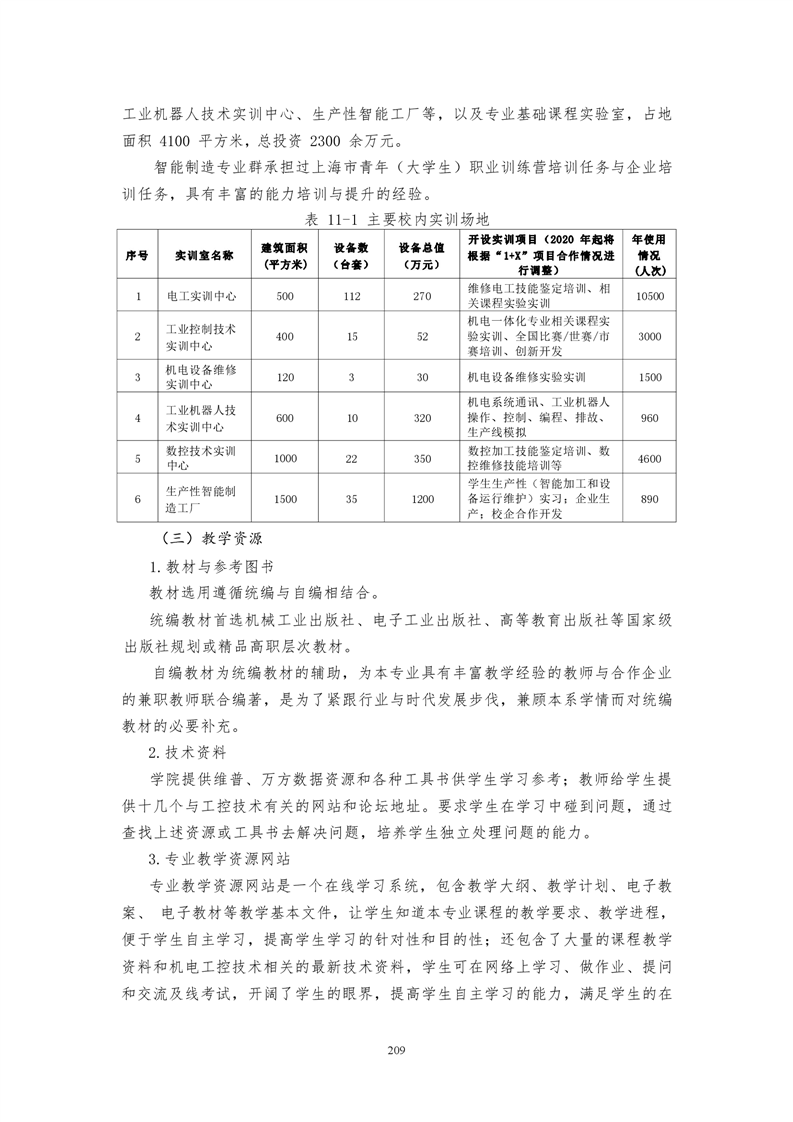 工业机器人技术实训中心、生产性智能工厂等，以及专业基础课程实验室，占地面积 4100 平方米，总投资 2300 余万元。

智能制造专业群承担过上海市青年（大学生）职业训练营培训任务与企业培训任务，具有丰富的能力培训与提升的经验。

表 11-1 主要校内实训场地

| 序号 | 实训室名称 | 建筑面积（平方米） | 设备数（台套） | 设备总值（万元） | 开设实训项目（2020 年起将根据“1+X”项目合作情况进行调整） | 年使用情况（人次） |
|---|---|---|---|---|---|---|
| 1 | 电工实训中心 | 500 | 112 | 270 | 维修电工技能鉴定培训、相关课程实验实训 | 10500 |
| 2 | 工业控制技术实训中心 | 400 | 15 | 52 | 机电一体化专业相关课程实验实训、全国比赛/世赛/市赛培训、创新开发 | 3000 |
| 3 | 机电设备维修实训中心 | 120 | 3 | 30 | 机电设备维修实验实训 | 1500 |
| 4 | 工业机器人技术实训中心 | 600 | 10 | 320 | 机电系统通讯、工业机器人操作、控制、编程、排故、生产线模拟 | 960 |
| 5 | 数控技术实训中心 | 1000 | 22 | 350 | 数控加工技能鉴定培训、数控维修技能培训等 | 4600 |
| 6 | 生产性智能制造工厂 | 1500 | 35 | 1200 | 学生生产性（智能加工和设备运行维护）实习；企业生产；校企合作开发 | 890 |

（三）教学资源

1.教材与参考图书

教材选用遵循统编与自编相结合。

统编教材首选机械工业出版社、电子工业出版社、高等教育出版社等国家级出版社规划或精品高职层次教材。

自编教材为统编教材的辅助，为本专业具有丰富教学经验的教师与合作企业的兼职教师联合编著，是为了紧跟行业与时代发展步伐，兼顾本系学情而对统编教材的必要补充。

2.技术资料

学院提供维普、万方数据资源和各种工具书供学生学习参考；教师给学生提供十几个与工控技术有关的网站和论坛地址。要求学生在学习中碰到问题，通过查找上述资源或工具书去解决问题，培养学生独立处理问题的能力。

3.专业教学资源网站

专业教学资源网站是一个在线学习系统，包含教学大纲、教学计划、电子教案、 电子教材等教学基本文件，让学生知道本专业课程的教学要求、教学进程，便于学生自主学习，提高学生学习的针对性和目的性；还包含了大量的课程教学资料和机电工控技术相关的最新技术资料，学生可在网络上学习、做作业、提问和交流及线考试，开阔了学生的眼界，提高学生自主学习的能力，满足学生的在

209